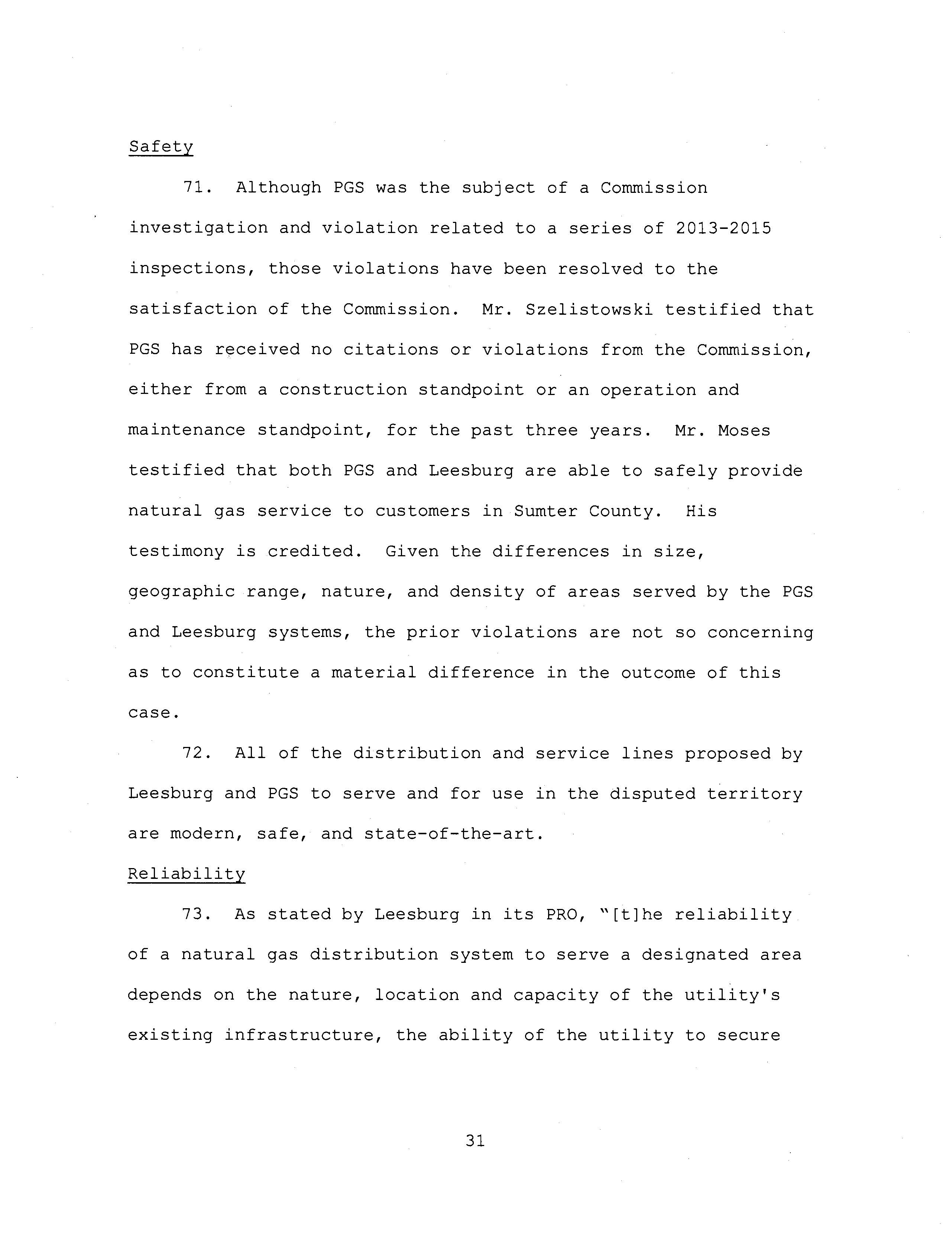 Safety

71. Although PGS was the subject of a Commission investigation and violation related to a series of 2013-2015 inspections, those violations have been resolved to the satisfaction of the Commission. Mr. Szelistowski testified that PGS has received no citations or violations from the Commission, either from a construction standpoint or an operation and maintenance standpoint, for the past three years. Mr. Moses testified that both PGS and Leesburg are able to safely provide natural gas service to customers in Sumter County. His testimony is credited. Given the differences in size, geographic range, nature, and density of areas served by the PGS and Leesburg systems, the prior violations are not so concerning as to constitute a material difference in the outcome of this case.

72. All of the distribution and service lines proposed by Leesburg and PGS to serve and for use in the disputed territory are modern, safe, and state-of-the-art.

Reliability

73. As stated by Leesburg in its PRO, "[t]he reliability of a natural gas distribution system to serve a designated area depends on the nature, location and capacity of the utility's existing infrastructure, the ability of the utility to secure

31